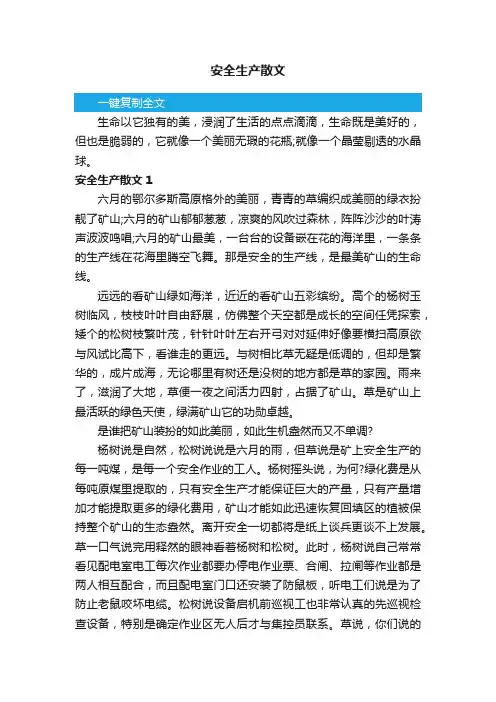 安全生产散文

一键复制全文

生命以它独有的美，浸润了生活的点点滴滴，生命既是美好的，但也是脆弱的，它就像一个美丽无瑕的花瓶,就像一个晶莹剔透的水晶球。

安全生产散文 1

六月的鄂尔多斯高原格外的美丽，青青的草编织成美丽的绿衣扮靓了矿山;六月的矿山郁郁葱葱，凉爽的风吹过森林，阵阵沙沙的叶涛声波波鸣唱;六月的矿山最美，一台台的设备嵌在花的海洋里，一条条的生产线在花海里腾空飞舞。那是安全的生产线，是最美矿山的生命线。

远远的看矿山绿如海洋，近近的看矿山五彩缤纷。高个的杨树玉树临风，枝枝叶叶自由舒展，仿佛整个天空都是成长的空间任凭探索，矮个的松树枝繁叶茂，针针叶叶左右开弓对对延伸好像要横扫高原欲与风试比高下，看谁走的更远。与树相比草无疑是低调的，但却是繁华的，成片成海，无论哪里有树还是没树的地方都是草的家园。雨来了，滋润了大地，草便一夜之间活力四射，占据了矿山。草是矿山上最活跃的绿色天使，绿满矿山它的功勋卓越。

是谁把矿山装扮的如此美丽，如此生机盎然而又不单调?

杨树说是自然，松树说是六月的雨，但草说是矿上安全生产的每一吨煤，是每一个安全作业的工人。杨树摇头说，为何?绿化费是从每吨原煤里提取的，只有安全生产才能保证巨大的产量，只有产量增加才能提取更多的绿化费用，矿山才能如此迅速恢复回填区的植被保持整个矿山的生态盎然。离开安全一切都将是纸上谈兵更谈不上发展。草一口气说完用释然的眼神看着杨树和松树。此时，杨树说自己常常看见配电室电工每次作业都要办停电作业票、合闸、拉闸等作业都是两人相互配合，而且配电室门口还安装了防鼠板，听电工们说是为了防止老鼠咬坏电缆。松树说设备启机前巡视工也非常认真的先巡视检查设备，特别是确定作业区无人后才与集控员联系。草说，你们说的